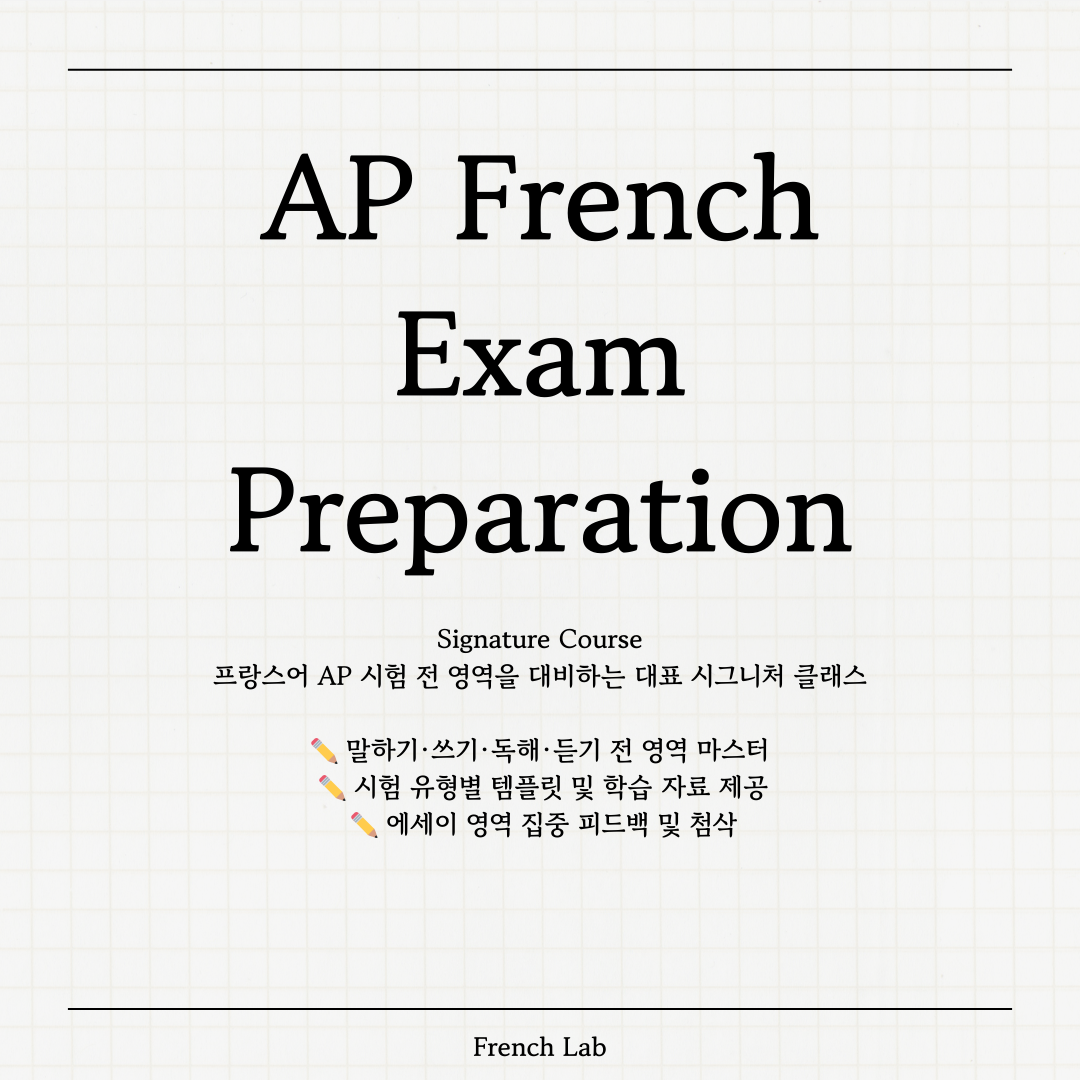 AP French
Exam
Preparation

Signature Course
프랑스어 AP 시험 전 영역을 대비하는 대표 시그니처 클래스

✏️ 말하기·쓰기·독해·듣기 전 영역 마스터
✏️ 시험 유형별 템플릿 및 학습 자료 제공
✏️ 에세이 영역 집중 피드백 및 첨삭

French Lab